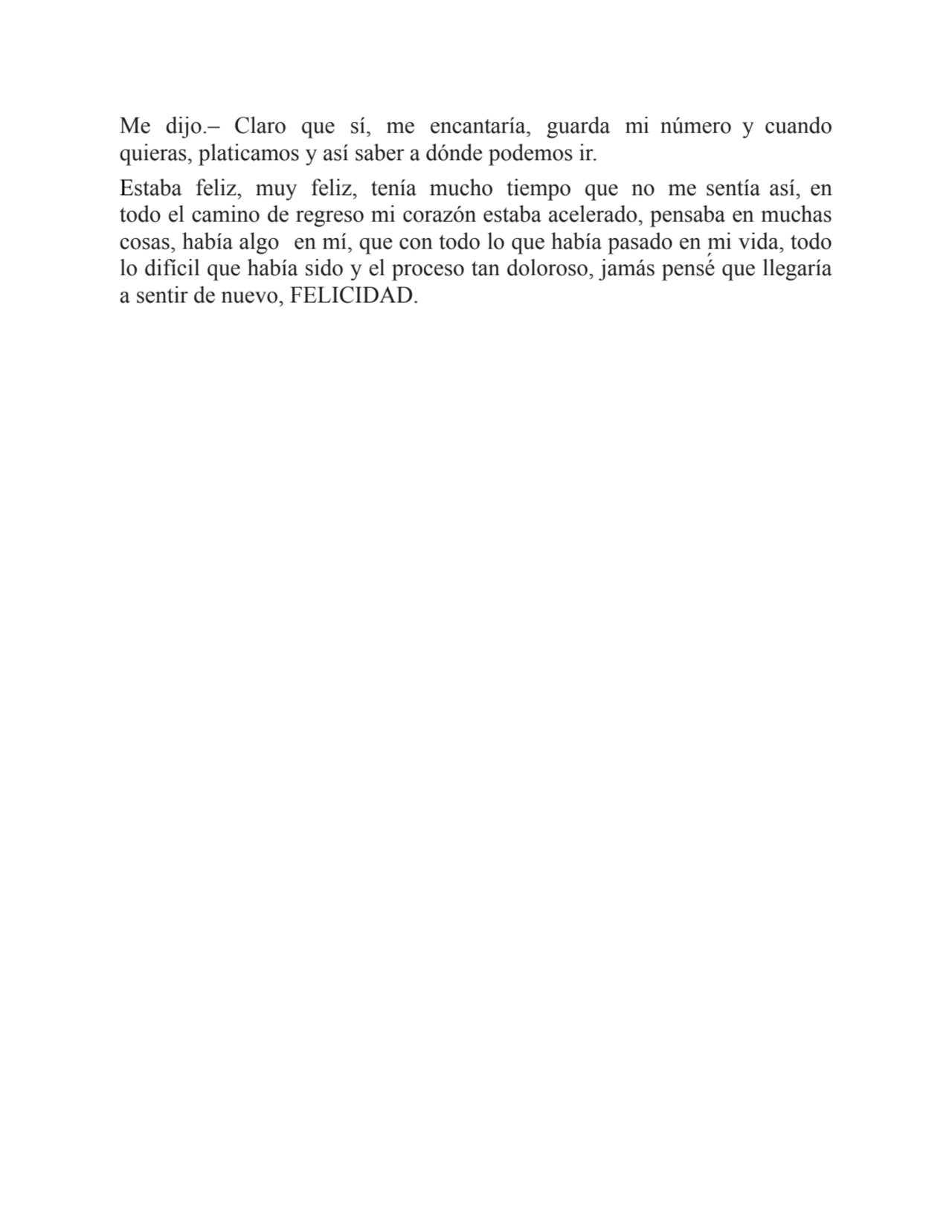 Me dijo.– Claro que sí, me encantaría, guarda mi número y cuando quieras, platicamos y así saber a dónde podemos ir.

Estaba feliz, muy feliz, tenía mucho tiempo que no me sentía así, en todo el camino de regreso mi corazón estaba acelerado, pensaba en muchas cosas, había algo en mí, que con todo lo que había pasado en mi vida, todo lo difícil que había sido y el proceso tan doloroso, jamás pensé que llegaría a sentir de nuevo, FELICIDAD.